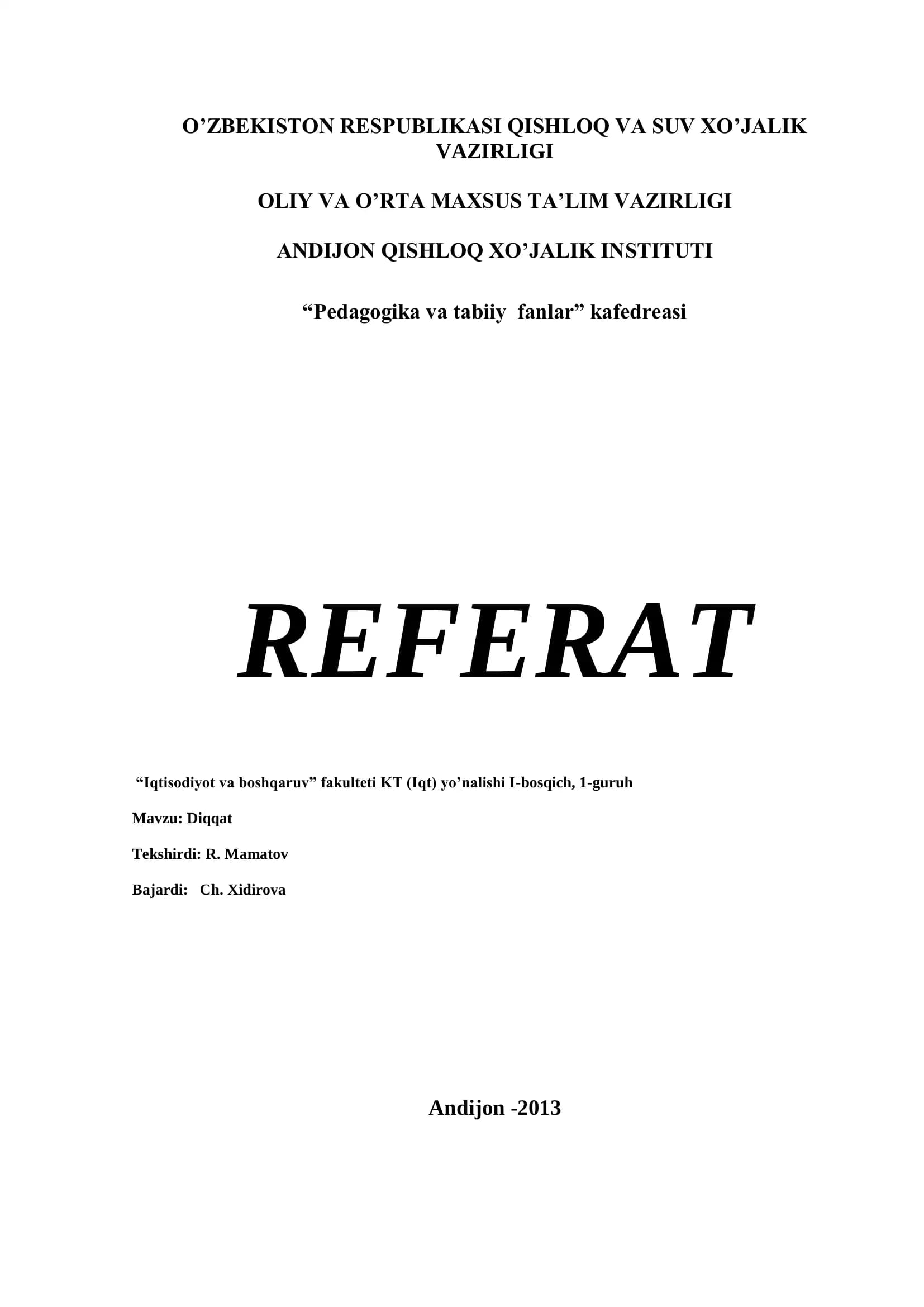 O'ZBEKISTON RESPUBLIKASI QISHLOQ VA SUV XO'JALIK VAZIRLIGI

OLIY VA O'RTA MAXSUS TA'LIM VAZIRLIGI

ANDIJON QISHLOQ XO'JALIK INSTITUTI

"Pedagogika va tabiiy fanlar" kafedreasi

REFERAT

"Iqtisodiyot va boshqaruv" fakulteti KT (Iqt) yo'nalishi I-bosqich, 1-guruh

Mavzu: Diqqat

Tekshirdi: R. Mamatov

Bajardi: Ch. Xidirova

Andijon -2013